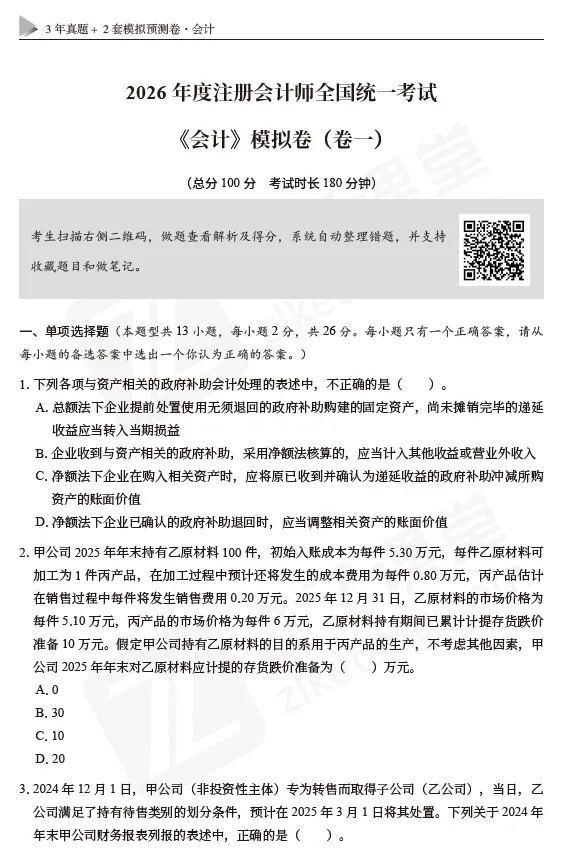 3 年真题 + 2 套模拟预测卷 · 会计

2026 年度注册会计师全国统一考试

《会计》模拟卷（卷一）

（总分 100 分　考试时长 180 分钟）

考生扫描右侧二维码，做题查看解析及得分，系统自动整理错题，并支持收藏题目和做笔记。

一、单项选择题（本题型共 13 小题，每小题 2 分，共 26 分。每小题只有一个正确答案，请从每小题的备选答案中选出一个你认为正确的答案。）

1. 下列各项与资产相关的政府补助会计处理的表述中，不正确的是（　　）。

A. 总额法下企业提前处置使用无须退回的政府补助购建的固定资产，尚未摊销完毕的递延收益应当转入当期损益

B. 企业收到与资产相关的政府补助，采用净额法核算的，应当计入其他收益或营业外收入

C. 净额法下企业在购入相关资产时，应将原已收到并确认为递延收益的政府补助冲减所购资产的账面价值

D. 净额法下企业已确认的政府补助退回时，应当调整相关资产的账面价值

2. 甲公司 2025 年年末持有乙原材料 100 件，初始入账成本为每件 5.30 万元，每件乙原材料可加工为 1 件丙产品，在加工过程中预计还将发生的成本费用为每件 0.80 万元，丙产品估计在销售过程中每件将发生销售费用 0.20 万元。2025 年 12 月 31 日，乙原材料的市场价格为每件 5.10 万元，丙产品的市场价格为每件 6 万元，乙原材料持有期间已累计计提存货跌价准备 10 万元。假定甲公司持有乙原材料的目的系用于丙产品的生产，不考虑其他因素，甲公司 2025 年年末对乙原材料应计提的存货跌价准备为（　　）万元。

A. 0

B. 30

C. 10

D. 20

3. 2024 年 12 月 1 日，甲公司（非投资性主体）专为转售而取得子公司（乙公司），当日，乙公司满足了持有待售类别的划分条件，预计在 2025 年 3 月 1 日将其处置。下列关于 2024 年年末甲公司财务报表列报的表述中，正确的是（　　）。